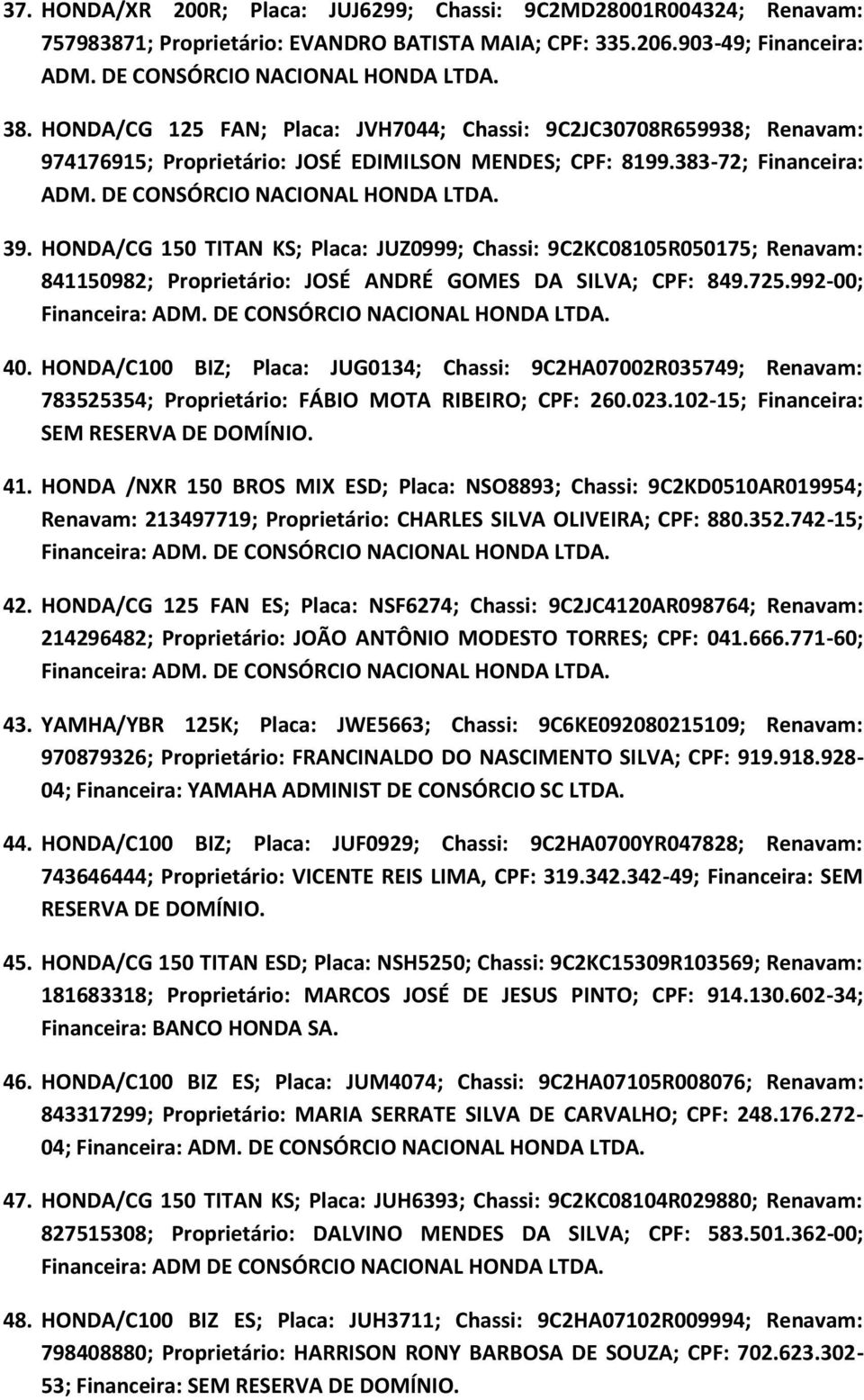 37. HONDA/XR 200R; Placa: JUJ6299; Chassi: 9C2MD28001R004324; Renavam: 757983871; Proprietário: EVANDRO BATISTA MAIA; CPF: 335.206.903-49; Financeira: ADM. DE CONSÓRCIO NACIONAL HONDA LTDA.

38. HONDA/CG 125 FAN; Placa: JVH7044; Chassi: 9C2JC30708R659938; Renavam: 974176915; Proprietário: JOSÉ EDIMILSON MENDES; CPF: 8199.383-72; Financeira: ADM. DE CONSÓRCIO NACIONAL HONDA LTDA.

39. HONDA/CG 150 TITAN KS; Placa: JUZ0999; Chassi: 9C2KC08105R050175; Renavam: 841150982; Proprietário: JOSÉ ANDRÉ GOMES DA SILVA; CPF: 849.725.992-00; Financeira: ADM. DE CONSÓRCIO NACIONAL HONDA LTDA.

40. HONDA/C100 BIZ; Placa: JUG0134; Chassi: 9C2HA07002R035749; Renavam: 783525354; Proprietário: FÁBIO MOTA RIBEIRO; CPF: 260.023.102-15; Financeira: SEM RESERVA DE DOMÍNIO.

41. HONDA /NXR 150 BROS MIX ESD; Placa: NSO8893; Chassi: 9C2KD0510AR019954; Renavam: 213497719; Proprietário: CHARLES SILVA OLIVEIRA; CPF: 880.352.742-15; Financeira: ADM. DE CONSÓRCIO NACIONAL HONDA LTDA.

42. HONDA/CG 125 FAN ES; Placa: NSF6274; Chassi: 9C2JC4120AR098764; Renavam: 214296482; Proprietário: JOÃO ANTÔNIO MODESTO TORRES; CPF: 041.666.771-60; Financeira: ADM. DE CONSÓRCIO NACIONAL HONDA LTDA.

43. YAMHA/YBR 125K; Placa: JWE5663; Chassi: 9C6KE092080215109; Renavam: 970879326; Proprietário: FRANCINALDO DO NASCIMENTO SILVA; CPF: 919.918.928-04; Financeira: YAMAHA ADMINIST DE CONSÓRCIO SC LTDA.

44. HONDA/C100 BIZ; Placa: JUF0929; Chassi: 9C2HA0700YR047828; Renavam: 743646444; Proprietário: VICENTE REIS LIMA, CPF: 319.342.342-49; Financeira: SEM RESERVA DE DOMÍNIO.

45. HONDA/CG 150 TITAN ESD; Placa: NSH5250; Chassi: 9C2KC15309R103569; Renavam: 181683318; Proprietário: MARCOS JOSÉ DE JESUS PINTO; CPF: 914.130.602-34; Financeira: BANCO HONDA SA.

46. HONDA/C100 BIZ ES; Placa: JUM4074; Chassi: 9C2HA07105R008076; Renavam: 843317299; Proprietário: MARIA SERRATE SILVA DE CARVALHO; CPF: 248.176.272-04; Financeira: ADM. DE CONSÓRCIO NACIONAL HONDA LTDA.

47. HONDA/CG 150 TITAN KS; Placa: JUH6393; Chassi: 9C2KC08104R029880; Renavam: 827515308; Proprietário: DALVINO MENDES DA SILVA; CPF: 583.501.362-00; Financeira: ADM DE CONSÓRCIO NACIONAL HONDA LTDA.

48. HONDA/C100 BIZ ES; Placa: JUH3711; Chassi: 9C2HA07102R009994; Renavam: 798408880; Proprietário: HARRISON RONY BARBOSA DE SOUZA; CPF: 702.623.302-53; Financeira: SEM RESERVA DE DOMÍNIO.